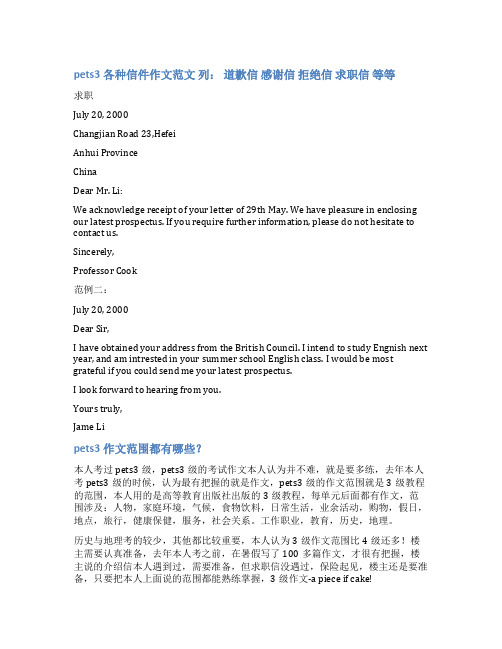 pets3 各种信件作文范文 列： 道歉信 感谢信 拒绝信 求职信 等等

求职

July 20, 2000

Changjian Road 23,Hefei

Anhui Province

China

Dear Mr. Li:

We acknowledge receipt of your letter of 29th May. We have pleasure in enclosing our latest prospectus. If you require further information, please do not hesitate to contact us.

Sincerely,

Professor Cook

范例二：

July 20, 2000

Dear Sir,

I have obtained your address from the British Council. I intend to study Engnish next year, and am intrested in your summer school English class. I would be most grateful if you could send me your latest prospectus.

I look forward to hearing from you.

Yours truly,

Jame Li

pets3 作文范围都有哪些？

本人考过 pets3 级，pets3 级的考试作文本人认为并不难，就是要多练，去年本人考 pets3 级的时候，认为最有把握的就是作文，pets3 级的作文范围就是 3 级教程的范围，本人用的是高等教育出版社出版的 3 级教程，每单元后面都有作文，范围涉及：人物，家庭环境，气候，食物饮料，日常生活，业余活动，购物，假日，地点，旅行，健康保健，服务，社会关系。工作职业，教育，历史，地理。

历史与地理考的较少，其他都比较重要，本人认为 3 级作文范围比 4 级还多！楼主需要认真准备，去年本人考之前，在暑假写了 100 多篇作文，才很有把握，楼主说的介绍信本人遇到过，需要准备，但求职信没遇过，保险起见，楼主还是要准备，只要把本人上面说的范围都能熟练掌握，3 级作文-a piece if cake!